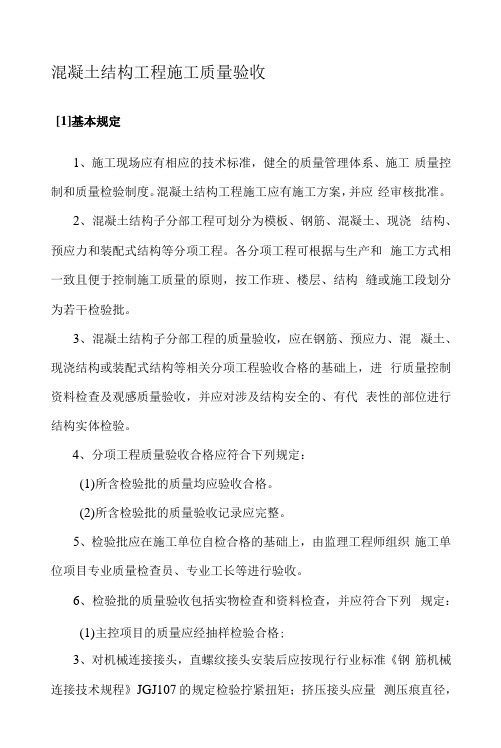 混凝土结构工程施工质量验收

[1]基本规定

1、施工现场应有相应的技术标准，健全的质量管理体系、施工 质量控制和质量检验制度。混凝土结构工程施工应有施工方案，并应 经审核批准。

2、混凝土结构子分部工程可划分为模板、钢筋、混凝土、现浇 结构、预应力和装配式结构等分项工程。各分项工程可根据与生产和 施工方式相一致且便于控制施工质量的原则，按工作班、楼层、结构 缝或施工段划分为若干检验批。

3、混凝土结构子分部工程的质量验收，应在钢筋、预应力、混 凝土、现浇结构或装配式结构等相关分项工程验收合格的基础上，进 行质量控制资料检查及观感质量验收，并应对涉及结构安全的、有代 表性的部位进行结构实体检验。

4、分项工程质量验收合格应符合下列规定：

(1)所含检验批的质量均应验收合格。

(2)所含检验批的质量验收记录应完整。

5、检验批应在施工单位自检合格的基础上，由监理工程师组织 施工单位项目专业质量检查员、专业工长等进行验收。

6、检验批的质量验收包括实物检查和资料检查，并应符合下列 规定：

(1)主控项目的质量应经抽样检验合格；

3、对机械连接接头，直螺纹接头安装后应按现行行业标准《钢 筋机械连接技术规程》JGJ107 的规定检验拧紧扭矩；挤压接头应量 测压痕直径，